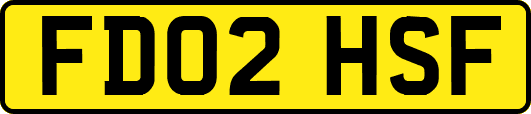 FD02 HSF